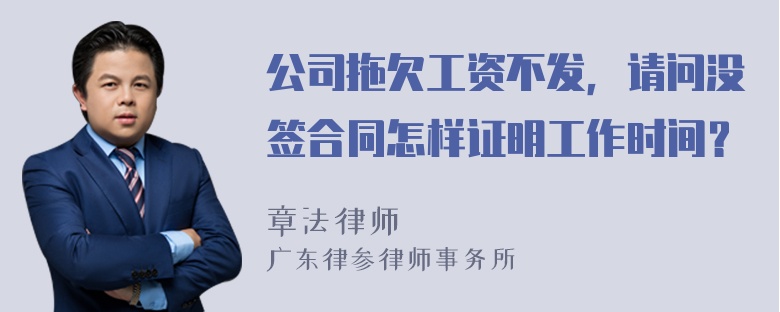 公司拖欠工资不发，请问没签合同怎样证明工作时间？

章法律师
广东律参律师事务所